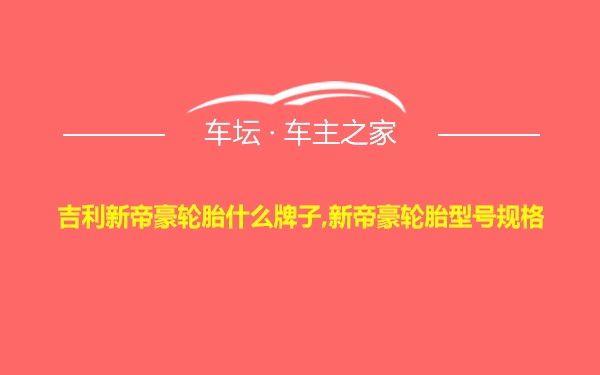 车坛 · 车主之家

吉利新帝豪轮胎什么牌子,新帝豪轮胎型号规格